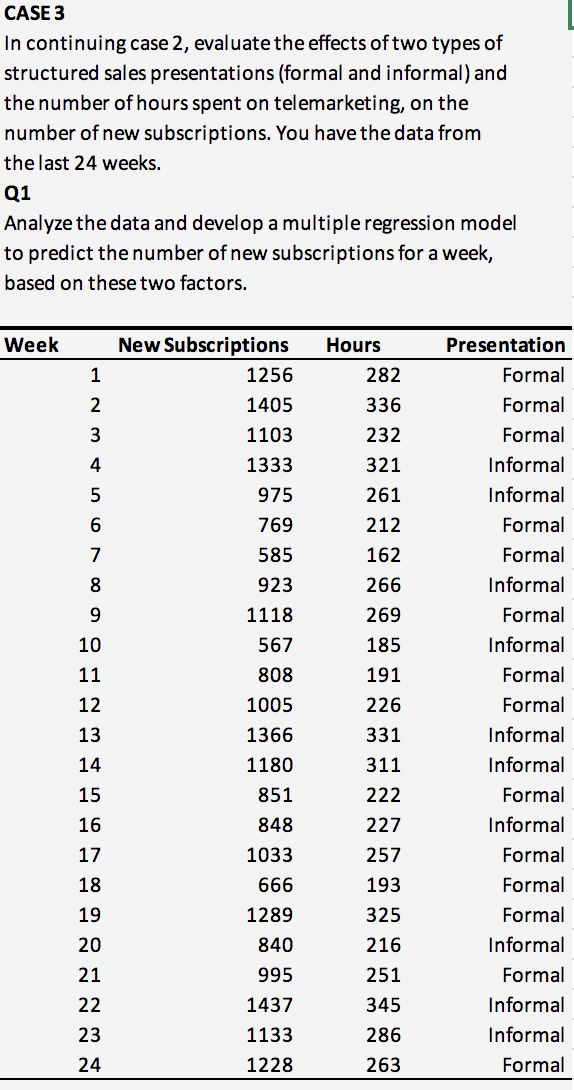 CASE 3

In continuing case 2, evaluate the effects of two types of structured sales presentations (formal and informal) and the number of hours spent on telemarketing, on the number of new subscriptions. You have the data from the last 24 weeks.

Q1

Analyze the data and develop a multiple regression model to predict the number of new subscriptions for a week, based on these two factors.

| Week | New Subscriptions | Hours | Presentation |
|---|---|---|---|
| 1 | 1256 | 282 | Formal |
| 2 | 1405 | 336 | Formal |
| 3 | 1103 | 232 | Formal |
| 4 | 1333 | 321 | Informal |
| 5 | 975 | 261 | Informal |
| 6 | 769 | 212 | Formal |
| 7 | 585 | 162 | Formal |
| 8 | 923 | 266 | Informal |
| 9 | 1118 | 269 | Formal |
| 10 | 567 | 185 | Informal |
| 11 | 808 | 191 | Formal |
| 12 | 1005 | 226 | Formal |
| 13 | 1366 | 331 | Informal |
| 14 | 1180 | 311 | Informal |
| 15 | 851 | 222 | Formal |
| 16 | 848 | 227 | Informal |
| 17 | 1033 | 257 | Formal |
| 18 | 666 | 193 | Formal |
| 19 | 1289 | 325 | Formal |
| 20 | 840 | 216 | Informal |
| 21 | 995 | 251 | Formal |
| 22 | 1437 | 345 | Informal |
| 23 | 1133 | 286 | Informal |
| 24 | 1228 | 263 | Formal |